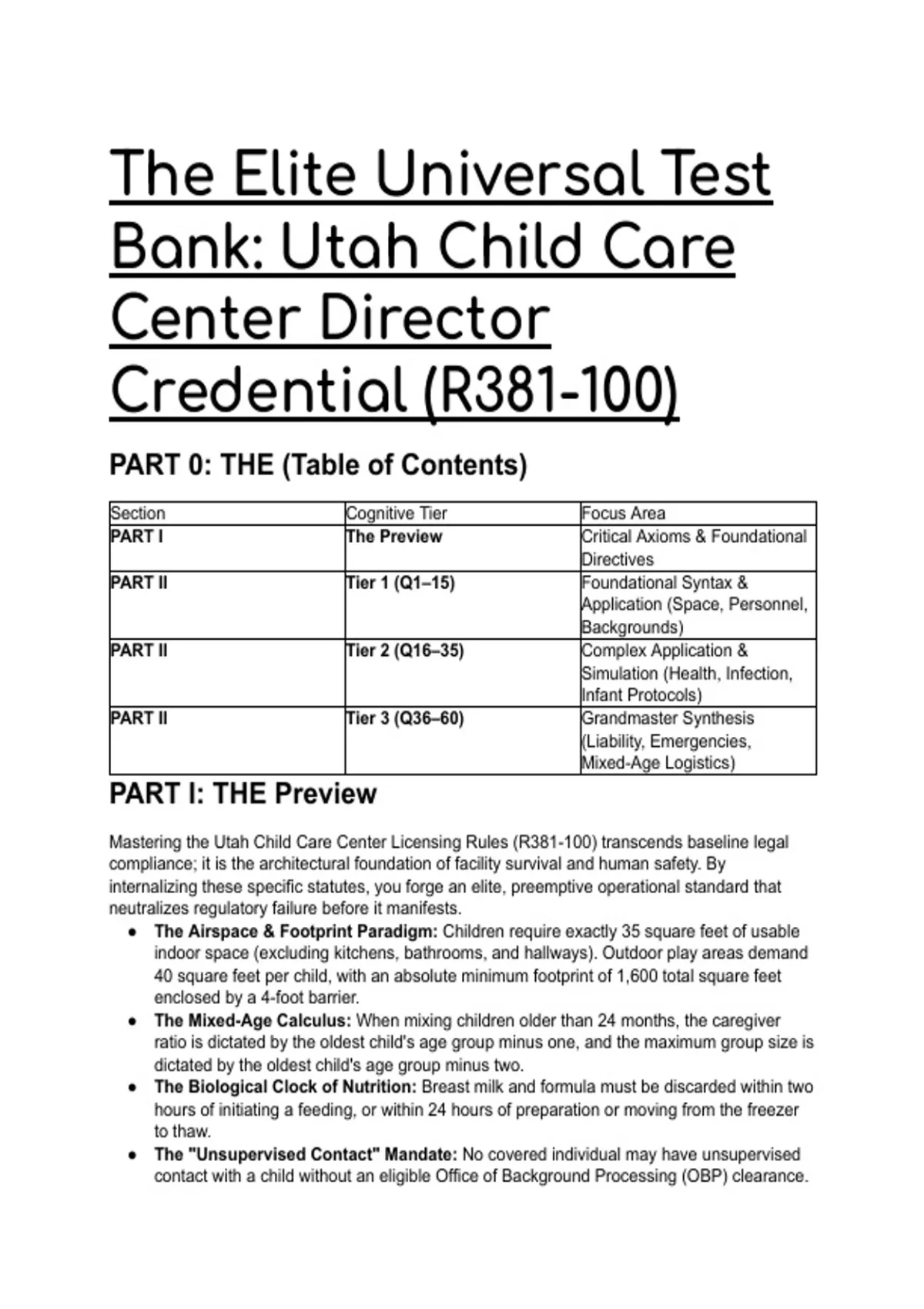 The Elite Universal Test Bank: Utah Child Care Center Director Credential (R381-100)

PART 0: THE (Table of Contents)

| Section | Cognitive Tier | Focus Area |
|---|---|---|
| PART I | The Preview | Critical Axioms & Foundational Directives |
| PART II | Tier 1 (Q1–15) | Foundational Syntax & Application (Space, Personnel, Backgrounds) |
| PART II | Tier 2 (Q16–35) | Complex Application & Simulation (Health, Infection, Infant Protocols) |
| PART II | Tier 3 (Q36–60) | Grandmaster Synthesis (Liability, Emergencies, Mixed-Age Logistics) |

PART I: THE Preview

Mastering the Utah Child Care Center Licensing Rules (R381-100) transcends baseline legal compliance; it is the architectural foundation of facility survival and human safety. By internalizing these specific statutes, you forge an elite, preemptive operational standard that neutralizes regulatory failure before it manifests.

• The Airspace & Footprint Paradigm: Children require exactly 35 square feet of usable indoor space (excluding kitchens, bathrooms, and hallways). Outdoor play areas demand 40 square feet per child, with an absolute minimum footprint of 1,600 total square feet enclosed by a 4-foot barrier.
• The Mixed-Age Calculus: When mixing children older than 24 months, the caregiver ratio is dictated by the oldest child's age group minus one, and the maximum group size is dictated by the oldest child's age group minus two.
• The Biological Clock of Nutrition: Breast milk and formula must be discarded within two hours of initiating a feeding, or within 24 hours of preparation or moving from the freezer to thaw.
• The "Unsupervised Contact" Mandate: No covered individual may have unsupervised contact with a child without an eligible Office of Background Processing (OBP) clearance.